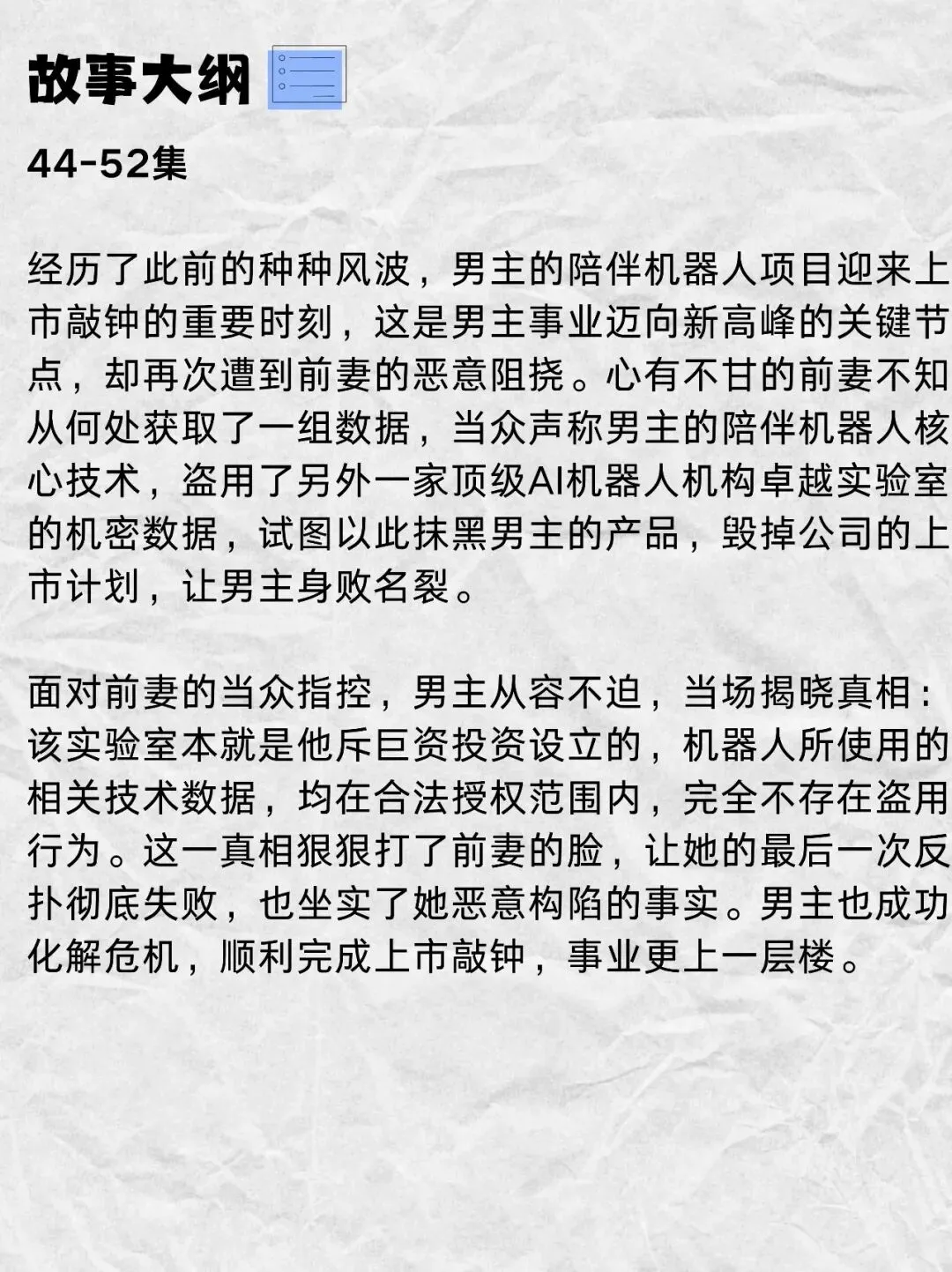 故事大纲

44-52集

经历了此前的种种风波，男主的陪伴机器人项目迎来上市敲钟的重要时刻，这是男主事业迈向新高峰的关键节点，却再次遭到前妻的恶意阻挠。心有不甘的前妻不知从何处获取了一组数据，当众声称男主的陪伴机器人核心技术，盗用了另外一家顶级AI机器人机构卓越实验室的机密数据，试图以此抹黑男主的产品，毁掉公司的上市计划，让男主身败名裂。

面对前妻的当众指控，男主从容不迫，当场揭晓真相：该实验室本就是他斥巨资投资设立的，机器人所使用的相关技术数据，均在合法授权范围内，完全不存在盗用行为。这一真相狠狠打了前妻的脸，让她的最后一次反扑彻底失败，也坐实了她恶意构陷的事实。男主也成功化解危机，顺利完成上市敲钟，事业更上一层楼。